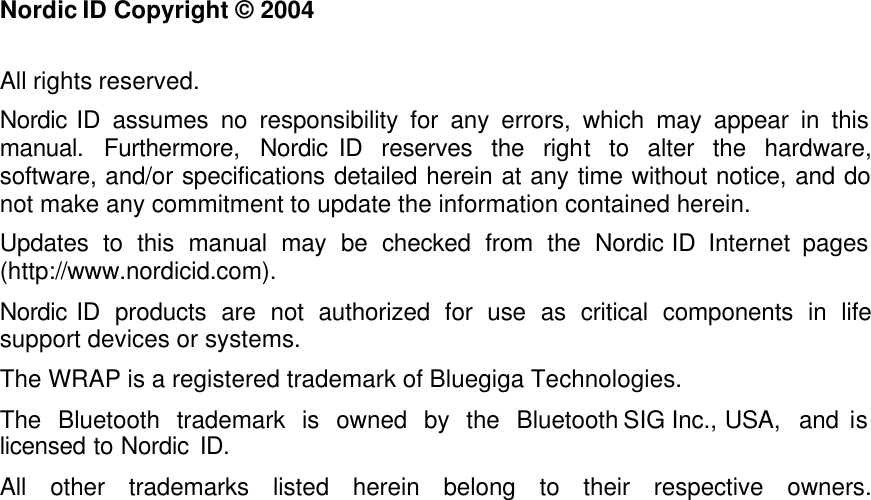 Nordic ID Copyright © 2004

All rights reserved.

Nordic ID assumes no responsibility for any errors, which may appear in this manual. Furthermore, Nordic ID reserves the right to alter the hardware, software, and/or specifications detailed herein at any time without notice, and do not make any commitment to update the information contained herein.

Updates to this manual may be checked from the Nordic ID Internet pages (http://www.nordicid.com).

Nordic ID products are not authorized for use as critical components in life support devices or systems.

The WRAP is a registered trademark of Bluegiga Technologies.

The Bluetooth trademark is owned by the Bluetooth SIG Inc., USA, and is licensed to Nordic ID.

All other trademarks listed herein belong to their respective owners.